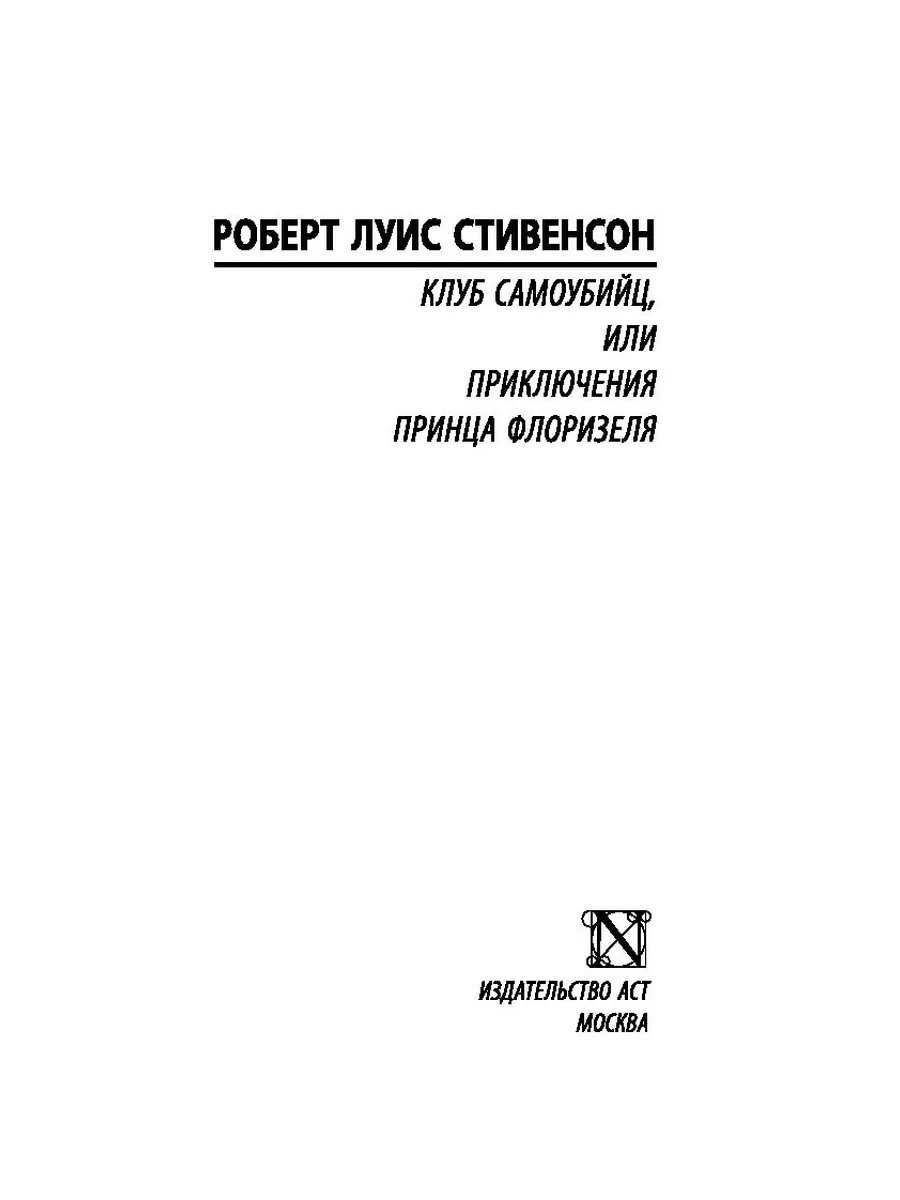 РОБЕРТ ЛУИС СТИВЕНСОН

КЛУБ САМОУБИЙЦ,
ИЛИ
ПРИКЛЮЧЕНИЯ
ПРИНЦА ФЛОРИЗЕЛЯ

ИЗДАТЕЛЬСТВО АСТ
МОСКВА